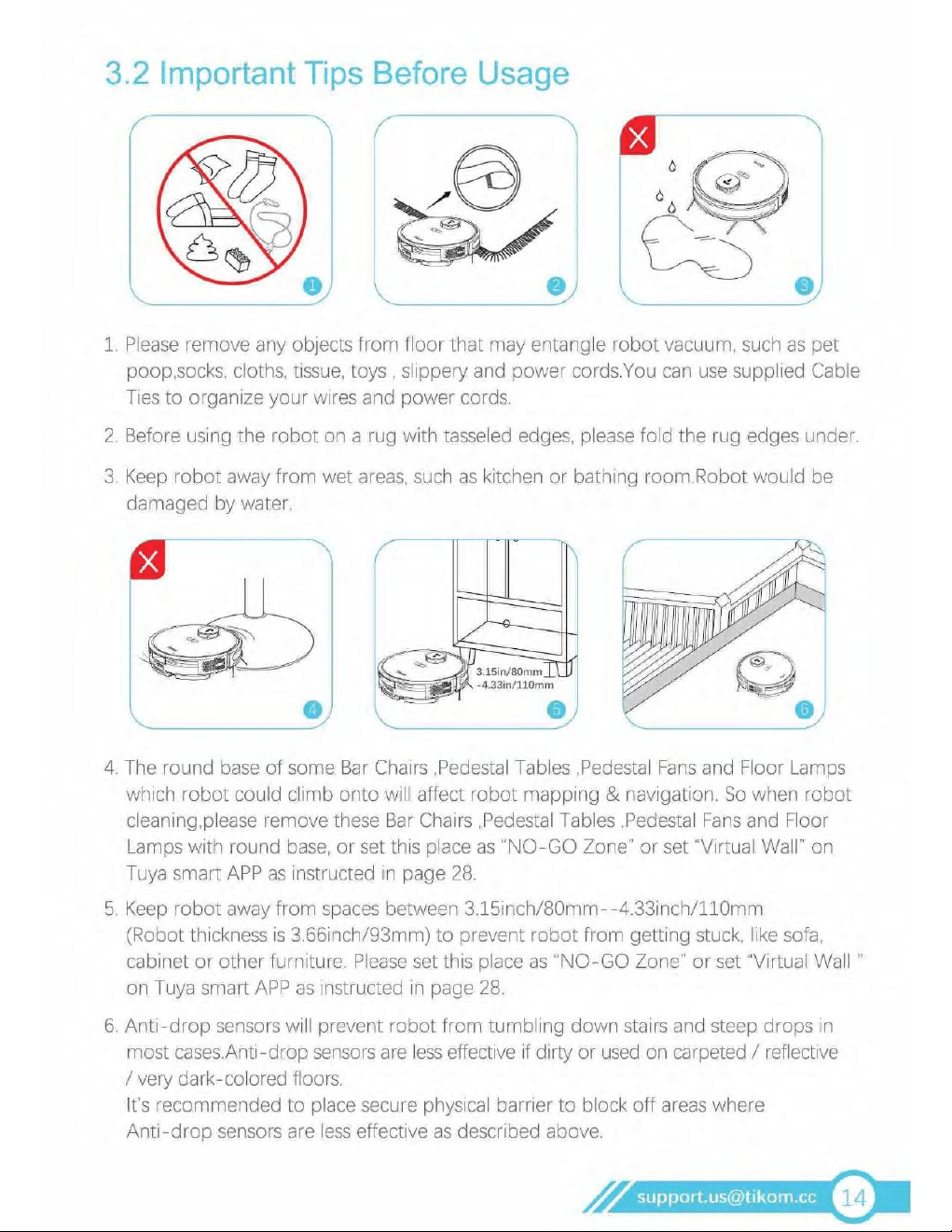 3.2 Important Tips Before Usage

1

2

3

1. Please remove any objects from floor that may entangle robot vacuum, such as pet poop,socks, cloths, tissue, toys , slippery and power cords.You can use supplied Cable Ties to organize your wires and power cords.

2. Before using the robot on a rug with tasseled edges, please fold the rug edges under.

3. Keep robot away from wet areas, such as kitchen or bathing room.Robot would be damaged by water.

4

3.15in/80mm
-4.33in/110mm

5

6

4. The round base of some Bar Chairs ,Pedestal Tables ,Pedestal Fans and Floor Lamps which robot could climb onto will affect robot mapping & navigation. So when robot cleaning,please remove these Bar Chairs ,Pedestal Tables ,Pedestal Fans and Floor Lamps with round base, or set this place as "NO-GO Zone" or set "Virtual Wall" on Tuya smart APP as instructed in page 28.

5. Keep robot away from spaces between 3.15inch/80mm--4.33inch/110mm (Robot thickness is 3.66inch/93mm) to prevent robot from getting stuck, like sofa, cabinet or other furniture. Please set this place as "NO-GO Zone" or set "Virtual Wall " on Tuya smart APP as instructed in page 28.

6. Anti-drop sensors will prevent robot from tumbling down stairs and steep drops in most cases.Anti-drop sensors are less effective if dirty or used on carpeted / reflective / very dark-colored floors.
It's recommended to place secure physical barrier to block off areas where Anti-drop sensors are less effective as described above.

support.us@tikom.cc 14